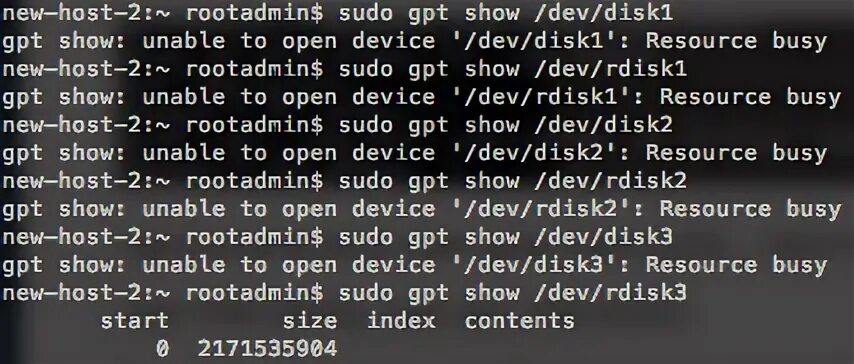 new-host-2:~ rootadmin$ sudo gpt show /dev/disk1
gpt show: unable to open device '/dev/disk1': Resource busy
new-host-2:~ rootadmin$ sudo gpt show /dev/rdisk1
gpt show: unable to open device '/dev/rdisk1': Resource busy
new-host-2:~ rootadmin$ sudo gpt show /dev/disk2
gpt show: unable to open device '/dev/disk2': Resource busy
new-host-2:~ rootadmin$ sudo gpt show /dev/rdisk2
gpt show: unable to open device '/dev/rdisk2': Resource busy
new-host-2:~ rootadmin$ sudo gpt show /dev/disk3
gpt show: unable to open device '/dev/disk3': Resource busy
new-host-2:~ rootadmin$ sudo gpt show /dev/rdisk3
start size index contents
0 2171535904